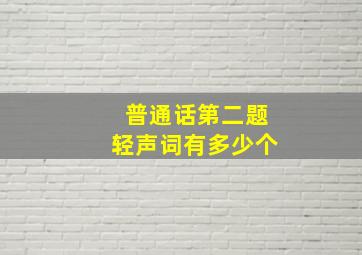 普通话第二题
轻声词有多少个